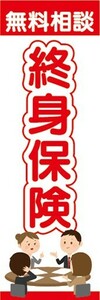 無料相談

終身保険